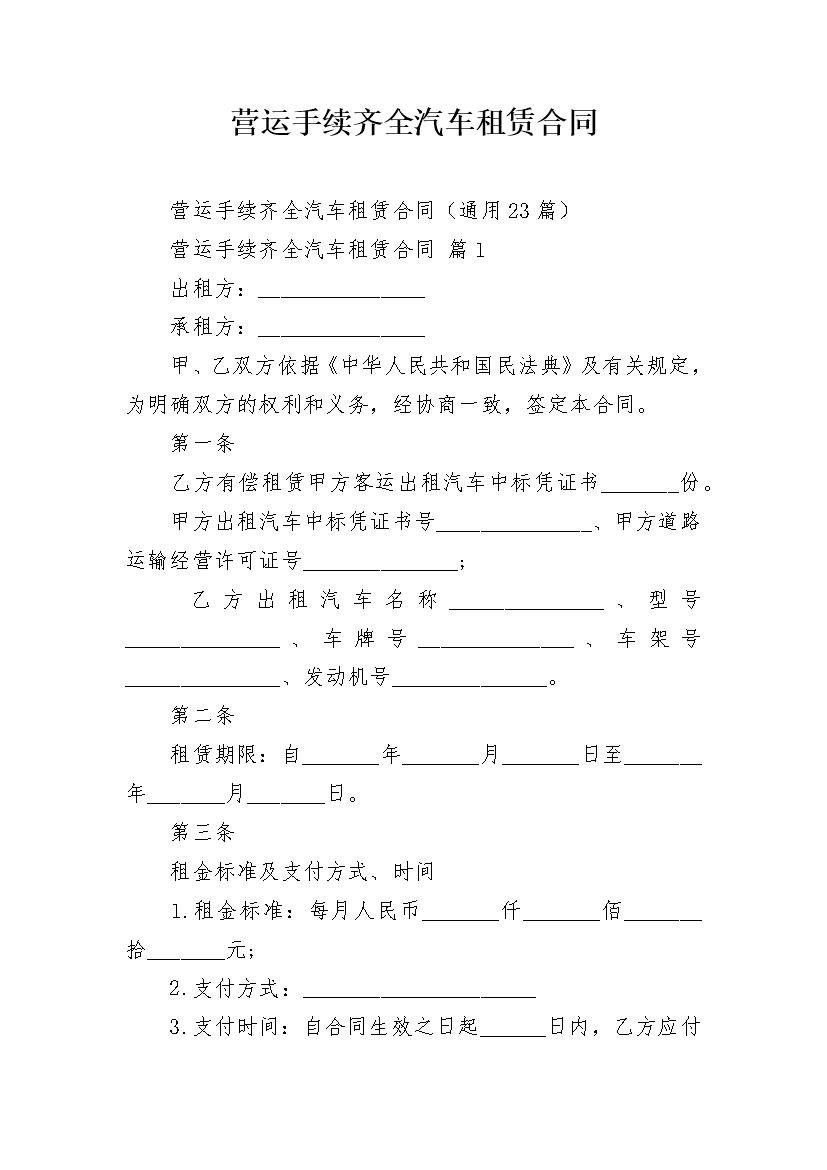 营运手续齐全汽车租赁合同

营运手续齐全汽车租赁合同（通用23篇）

营运手续齐全汽车租赁合同 篇1

出租方：________________

承租方：________________

甲、乙双方依据《中华人民共和国民法典》及有关规定，为明确双方的权利和义务，经协商一致，签定本合同。

第一条

乙方有偿租赁甲方客运出租汽车中标凭证书_______份。

甲方出租汽车中标凭证书号_______________、甲方道路运输经营许可证号_______________；

乙方出租汽车名称_______________、型号_______________、车牌号_______________、车架号_______________、发动机号_______________。

第二条

租赁期限：自_______年_______月_______日至_______年_______月_______日。

第三条

租金标准及支付方式、时间

1.租金标准：每月人民币_______仟_______佰_______拾_______元；

2.支付方式：______________________

3.支付时间：自合同生效之日起______日内，乙方应付